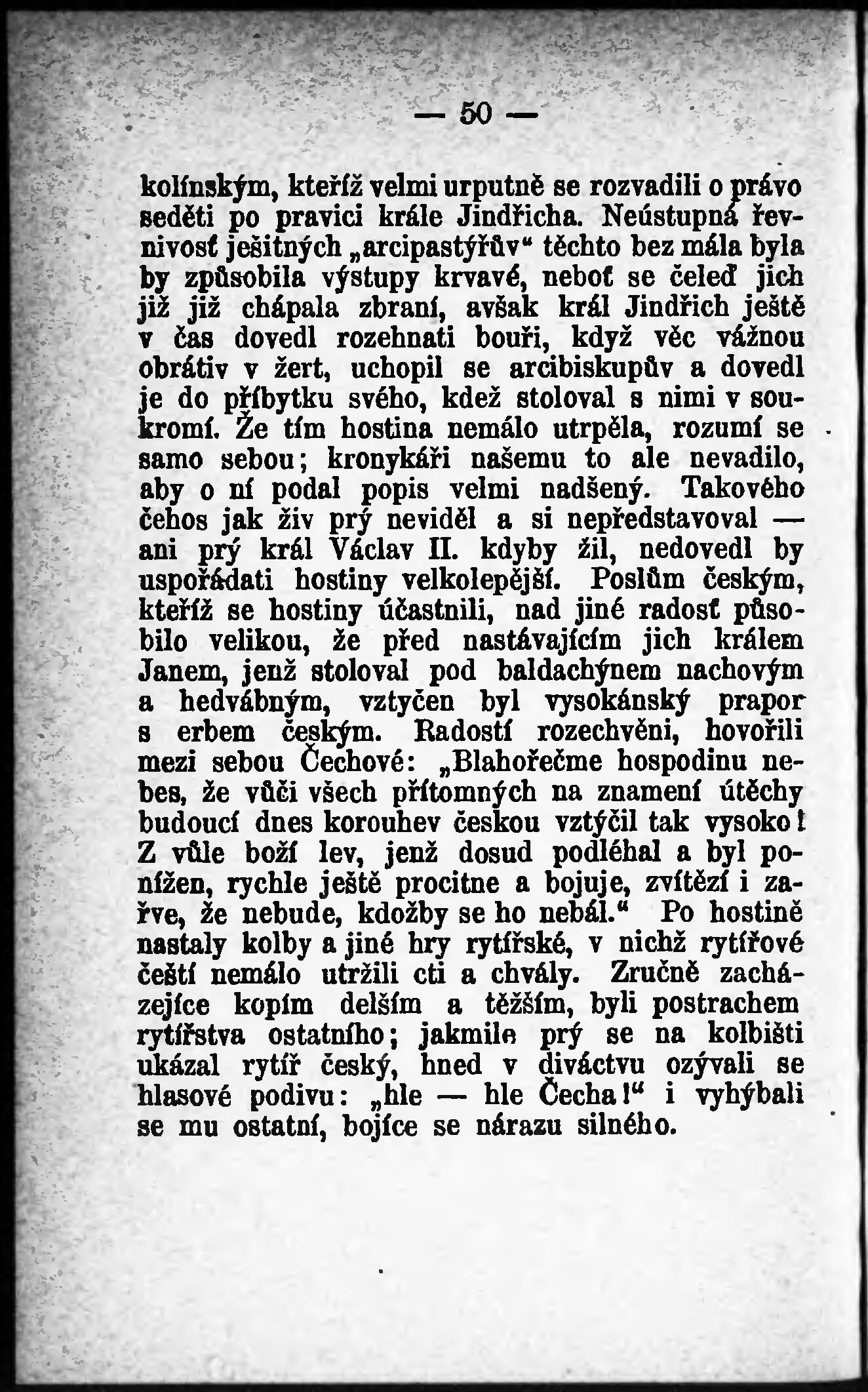 — 50 —

kolínským, kteříž velmi urputně se rozvadili o právo seděti po pravici krále Jindřicha. Neústupná řevnivosť ješitných „arcipastýřův“ těchto bez mála byla by způsobila výstupy krvavé, neboť se čeleď jich již již chápala zbraní, avšak král Jindřich ještě v čas dovedl rozehnati bouři, když věc vážnou obrátiv v žert, uchopil se arcibiskupův a dovedl je do příbytku svého, kdež stoloval s nimi v soukromí. Že tím hostina nemálo utrpěla, rozumí se samo sebou; kronykáři našemu to ale nevadilo, aby o ní podal popis velmi nadšený. Takového čehos jak živ prý neviděl a si nepředstavoval — ani prý král Václav II. kdyby žil, nedovedl by uspořádati hostiny velkolepější. Poslům českým, kteříž se hostiny účastnili, nad jiné radosť působilo velikou, že před nastávajícím jich králem Janem, jenž stoloval pod baldachýnem nachovým a hedvábným, vztyčen byl vysokánský prapor s erbem českým. Radostí rozechvěni, hovořili mezi sebou Čechové: „Blahořečme hospodinu nebes, že vůči všech přítomných na znamení útěchy budoucí dnes korouhev českou vztýčil tak vysoko! Z vůle boží lev, jenž dosud podléhal a byl ponížen, rychle ještě procitne a bojuje, zvítězí i zařve, že nebude, kdožby se ho nebál.“ Po hostině nastaly kolby a jiné hry rytířské, v nichž rytířové čeští nemálo utržili cti a chvály. Zručně zacházejíce kopím delším a těžším, byli postrachem rytířstva ostatního; jakmile prý se na kolbišti ukázal rytíř český, hned v diváctvu ozývali se hlasové podivu: „hle — hle Čecha!“ i vyhýbali se mu ostatní, bojíce se nárazu silného.